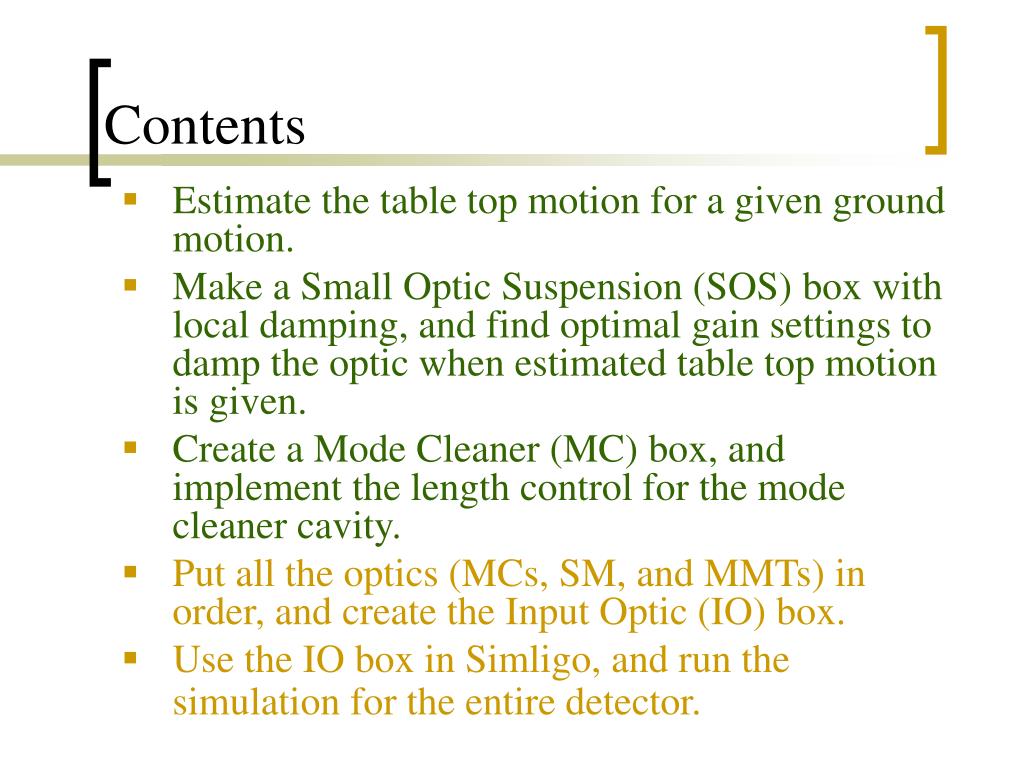 Contents

- Estimate the table top motion for a given ground motion.
- Make a Small Optic Suspension (SOS) box with local damping, and find optimal gain settings to damp the optic when estimated table top motion is given.
- Create a Mode Cleaner (MC) box, and implement the length control for the mode cleaner cavity.
- Put all the optics (MCs, SM, and MMTs) in order, and create the Input Optic (IO) box.
- Use the IO box in Simligo, and run the simulation for the entire detector.